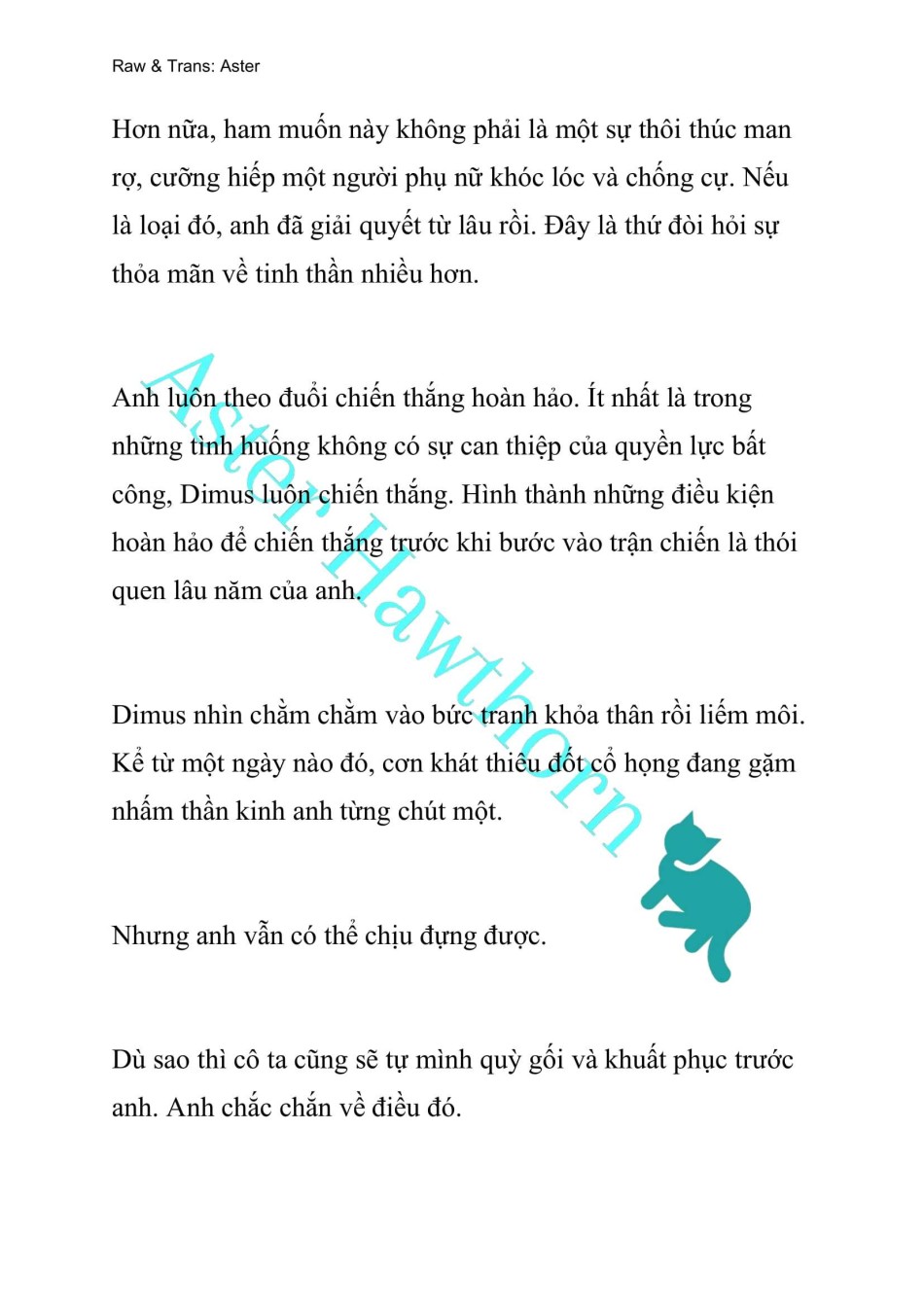 Raw & Trans: Aster

Hơn nữa, ham muốn này không phải là một sự thôi thúc man rợ, cưỡng hiếp một người phụ nữ khóc lóc và chống cự. Nếu là loại đó, anh đã giải quyết từ lâu rồi. Đây là thứ đòi hỏi sự thỏa mãn về tinh thần nhiều hơn.

Anh luôn theo đuổi chiến thắng hoàn hảo. Ít nhất là trong những tình huống không có sự can thiệp của quyền lực bất công, Dimus luôn chiến thắng. Hình thành những điều kiện hoàn hảo để chiến thắng trước khi bước vào trận chiến là thói quen lâu năm của anh.

Dimus nhìn chằm chằm vào bức tranh khỏa thân rồi liếm môi. Kể từ một ngày nào đó, cơn khát thiêu đốt cổ họng đang gặm nhấm thần kinh anh từng chút một.

Nhưng anh vẫn có thể chịu đựng được.

Dù sao thì cô ta cũng sẽ tự mình quỳ gối và khuất phục trước anh. Anh chắc chắn về điều đó.

Aster Hawthorn